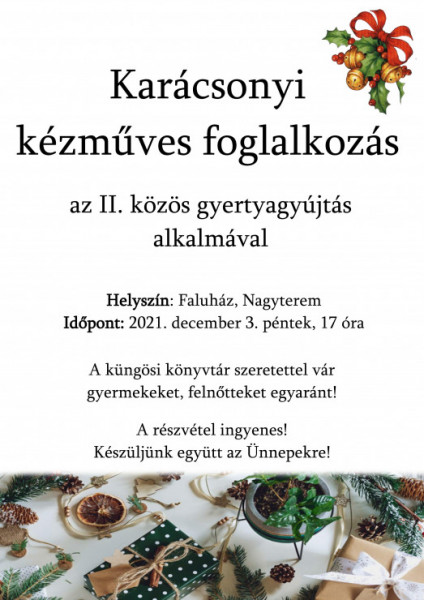 Karácsonyi
kézműves foglalkozás

az II. közös gyertyagyújtás
alkalmával

Helyszín: Faluház, Nagyterem
Időpont: 2021. december 3. péntek, 17 óra

A küngösi könyvtár szeretettel vár gyermekeket, felnőtteket egyaránt!

A részvétel ingyenes!
Készüljünk együtt az Ünnepekre!